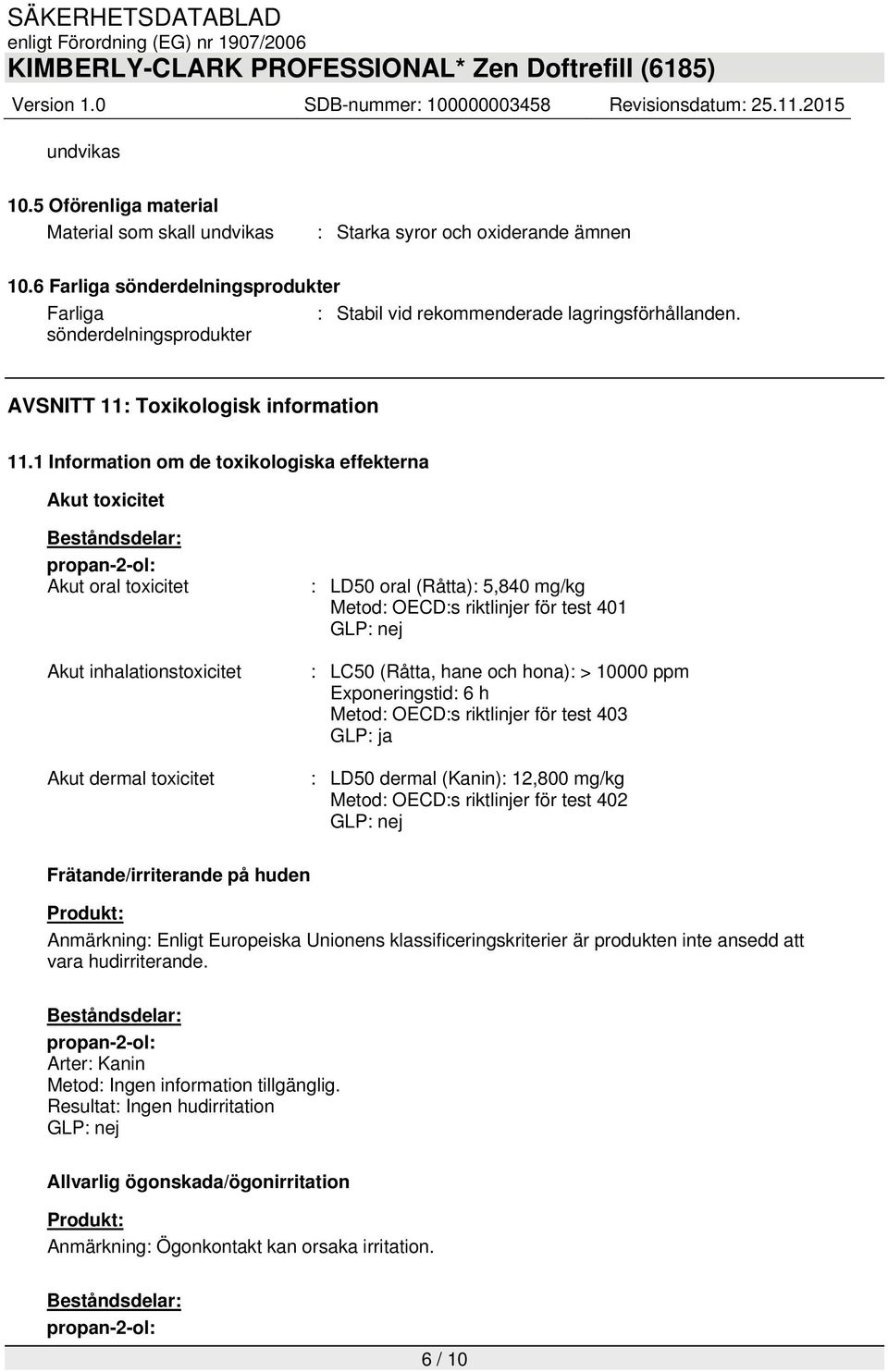 SÄKERHETSDATABLAD
enligt Förordning (EG) nr 1907/2006
KIMBERLY-CLARK PROFESSIONAL* Zen Doftrefill (6185)
Version 1.0 SDB-nummer: 100000003458 Revisionsdatum: 25.11.2015

undvikas

10.5 Oförenliga material
Material som skall undvikas : Starka syror och oxiderande ämnen

10.6 Farliga sönderdelningsprodukter
Farliga sönderdelningsprodukter : Stabil vid rekommenderade lagringsförhållanden.

AVSNITT 11: Toxikologisk information

11.1 Information om de toxikologiska effekterna

Akut toxicitet

Beståndsdelar:

propan-2-ol:
Akut oral toxicitet : LD50 oral (Råtta): 5,840 mg/kg
Metod: OECD:s riktlinjer för test 401
GLP: nej

Akut inhalationstoxicitet : LC50 (Råtta, hane och hona): > 10000 ppm
Exponeringstid: 6 h
Metod: OECD:s riktlinjer för test 403
GLP: ja

Akut dermal toxicitet : LD50 dermal (Kanin): 12,800 mg/kg
Metod: OECD:s riktlinjer för test 402
GLP: nej

Frätande/irriterande på huden

Produkt:
Anmärkning: Enligt Europeiska Unionens klassificeringskriterier är produkten inte ansedd att vara hudirriterande.

Beståndsdelar:
propan-2-ol:
Arter: Kanin
Metod: Ingen information tillgänglig.
Resultat: Ingen hudirritation
GLP: nej

Allvarlig ögonskada/ögonirritation

Produkt:
Anmärkning: Ögonkontakt kan orsaka irritation.

Beståndsdelar:
propan-2-ol:

6 / 10